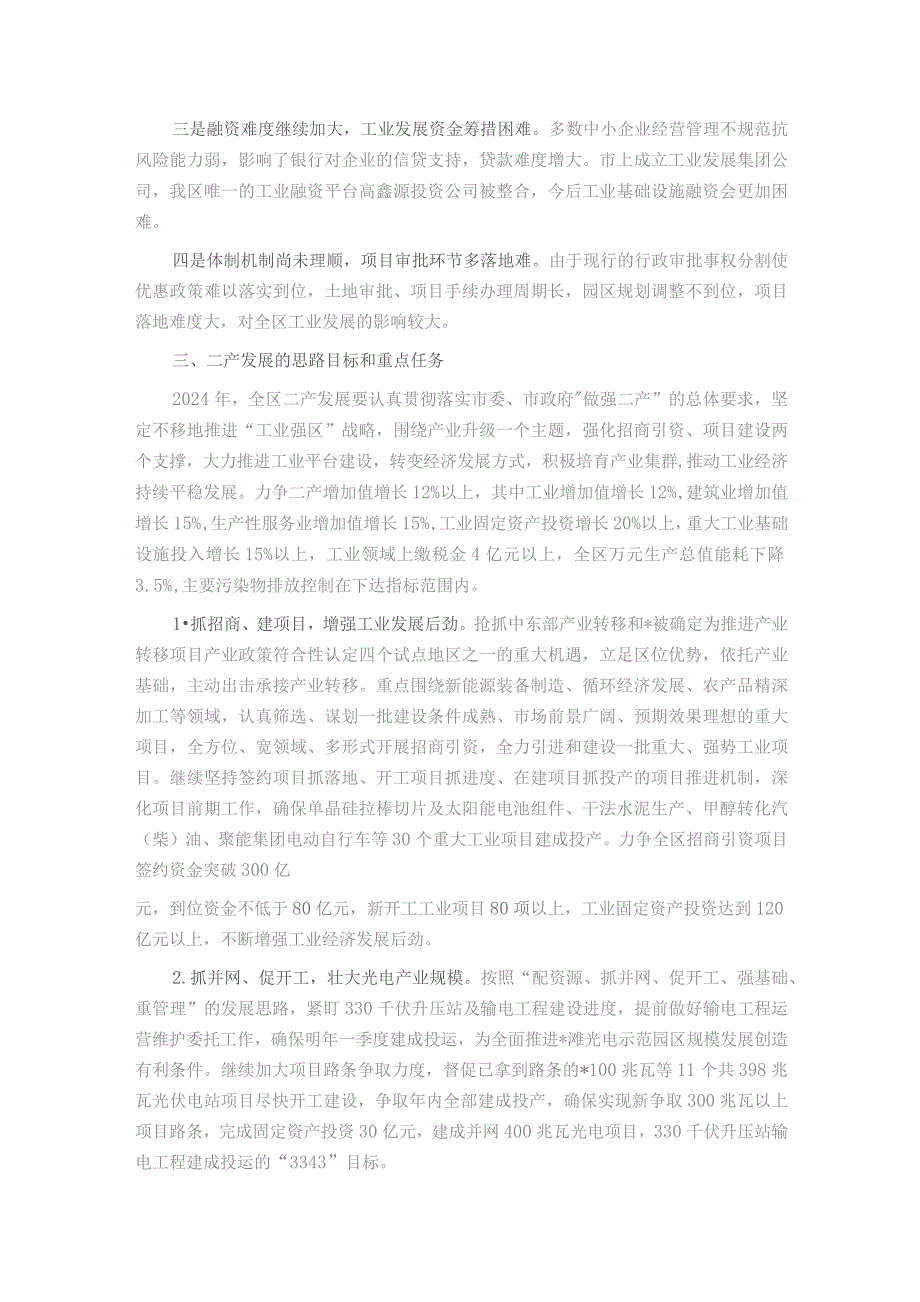 三是融资难度继续加大，工业发展资金筹措困难。多数中小企业经营管理不规范抗风险能力弱，影响了银行对企业的信贷支持，贷款难度增大。市上成立工业发展集团公司，我区唯一的工业融资平台高鑫源投资公司被整合，今后工业基础设施融资会更加困难。

四是体制机制尚未理顺，项目审批环节多落地难。由于现行的行政审批事权分割使优惠政策难以落实到位，土地审批、项目手续办理周期长，园区规划调整不到位，项目落地难度大，对全区工业发展的影响较大。

三、二产发展的思路目标和重点任务

2024年，全区二产发展要认真贯彻落实市委、市政府"做强二产”的总体要求，坚定不移地推进“工业强区”战略，围绕产业升级一个主题，强化招商引资、项目建设两个支撑，大力推进工业平台建设，转变经济发展方式，积极培育产业集群,推动工业经济持续平稳发展。力争二产增加值增长12%以上，其中工业增加值增长12%,建筑业增加值增长15%,生产性服务业增加值增长15%,工业固定资产投资增长20%以上，重大工业基础设施投入增长15%以上，工业领域上缴税金4亿元以上，全区万元生产总值能耗下降3.5%,主要污染物排放控制在下达指标范围内。

1•抓招商、建项目，增强工业发展后劲。抢抓中东部产业转移和*被确定为推进产业转移项目产业政策符合性认定四个试点地区之一的重大机遇，立足区位优势，依托产业基础，主动出击承接产业转移。重点围绕新能源装备制造、循环经济发展、农产品精深加工等领域，认真筛选、谋划一批建设条件成熟、市场前景广阔、预期效果理想的重大项目，全方位、宽领域、多形式开展招商引资，全力引进和建设一批重大、强势工业项目。继续坚持签约项目抓落地、开工项目抓进度、在建项目抓投产的项目推进机制，深化项目前期工作，确保单晶硅拉棒切片及太阳能电池组件、干法水泥生产、甲醇转化汽（柴）油、聚能集团电动自行车等30个重大工业项目建成投产。力争全区招商引资项目签约资金突破300亿

元，到位资金不低于80亿元，新开工工业项目80项以上，工业固定资产投资达到120亿元以上，不断增强工业经济发展后劲。

2.抓并网、促开工，壮大光电产业规模。按照“配资源、抓并网、促开工、强基础、重管理”的发展思路，紧盯330千伏升压站及输电工程建设进度，提前做好输电工程运营维护委托工作，确保明年一季度建成投运，为全面推进*滩光电示范园区规模发展创造有利条件。继续加大项目路条争取力度，督促已拿到路条的*100兆瓦等11个共398兆瓦光伏电站项目尽快开工建设，争取年内全部建成投产，确保实现新争取300兆瓦以上项目路条，完成固定资产投资30亿元，建成并网400兆瓦光电项目，330千伏升压站输电工程建成投运的“3343”目标。